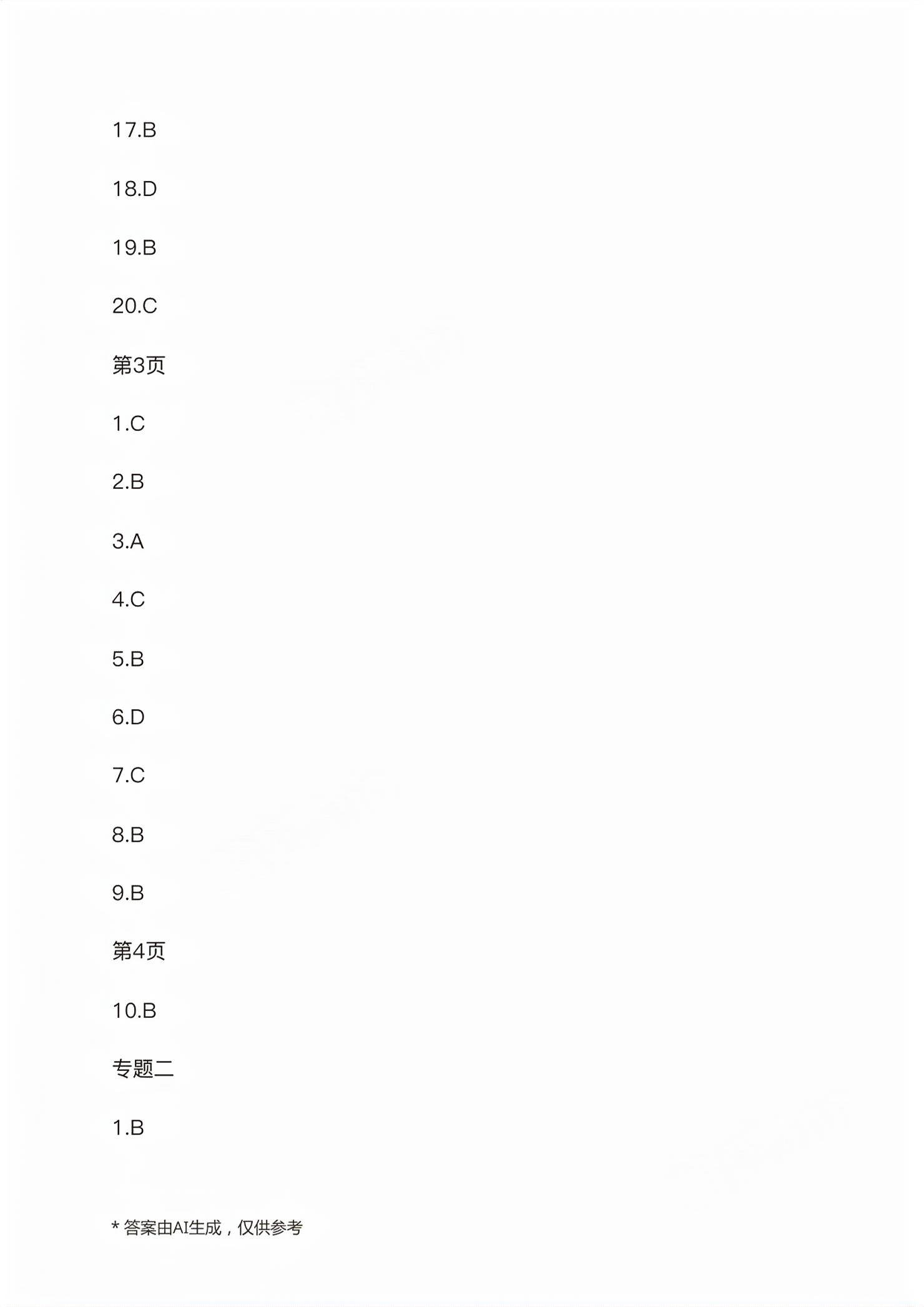 17.B

18.D

19.B

20.C

第3页

1.C

2.B

3.A

4.C

5.B

6.D

7.C

8.B

9.B

第4页

10.B

专题二

1.B

* 答案由AI生成，仅供参考